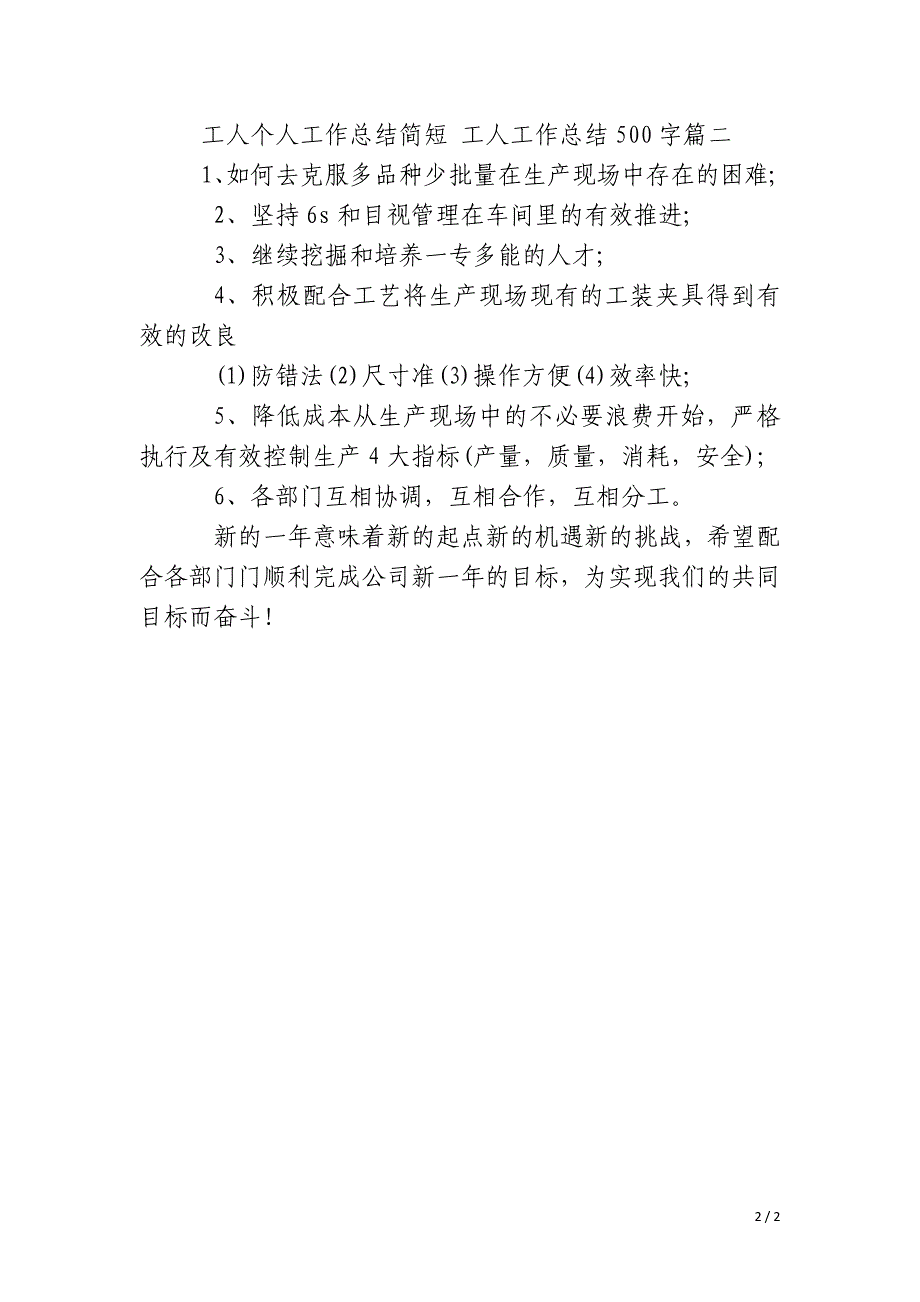 工人个人工作总结简短 工人工作总结500字篇二

1、如何去克服多品种少批量在生产现场中存在的困难;

2、坚持6s和目视管理在车间里的有效推进;

3、继续挖掘和培养一专多能的人才;

4、积极配合工艺将生产现场现有的工装夹具得到有效的改良

(1)防错法(2)尺寸准(3)操作方便(4)效率快;

5、降低成本从生产现场中的不必要浪费开始，严格执行及有效控制生产4大指标(产量，质量，消耗，安全);

6、各部门互相协调，互相合作，互相分工。

新的一年意味着新的起点新的机遇新的挑战，希望配合各部门门顺利完成公司新一年的目标，为实现我们的共同目标而奋斗!

2 / 2